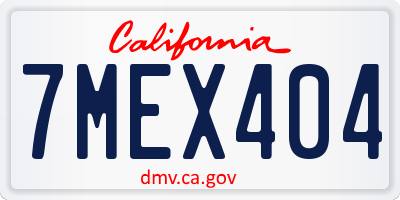 California

7MEX404

dmv.ca.gov